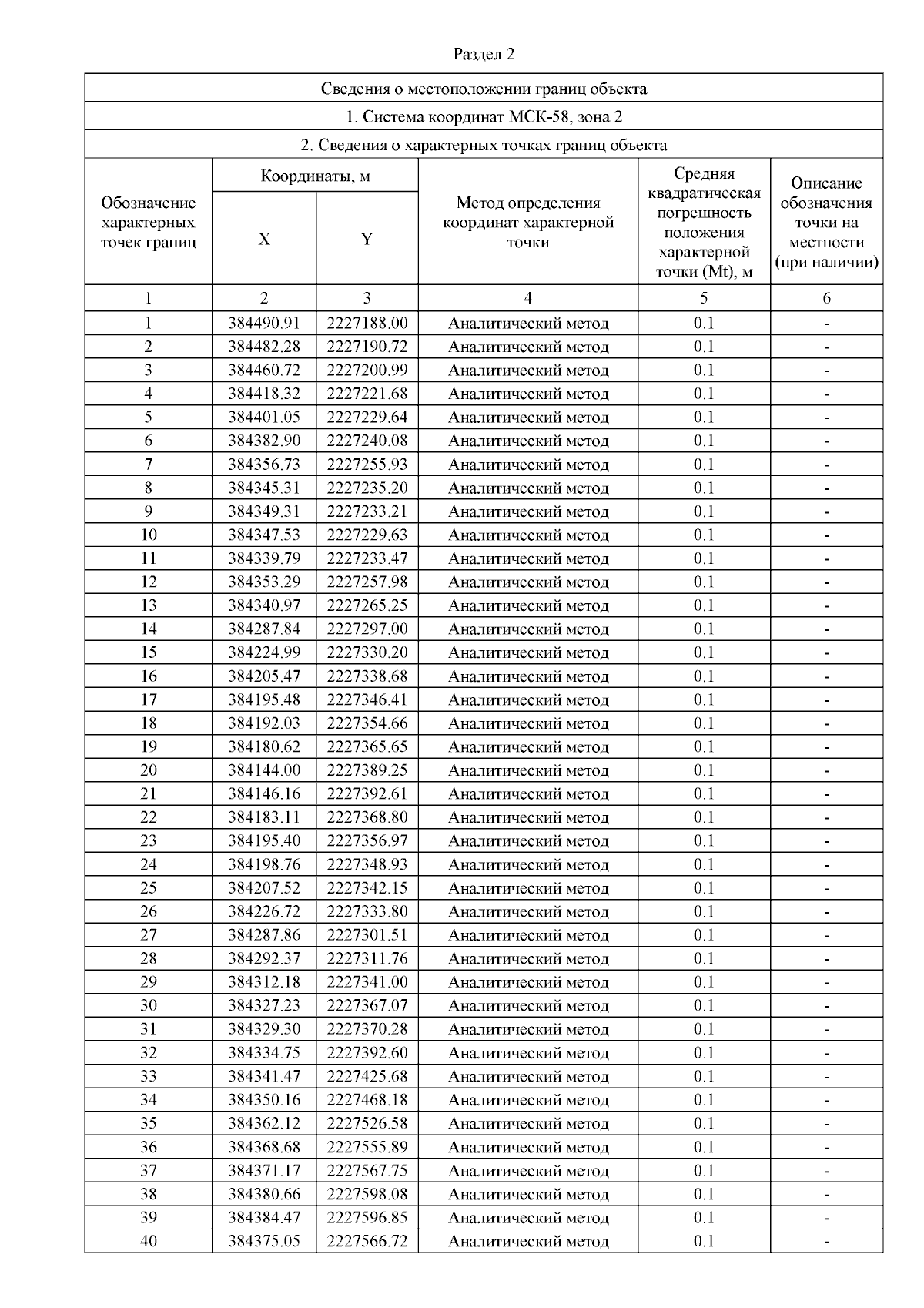 Раздел 2

Сведения о местоположении границ объекта

1. Система координат МСК-58, зона 2

2. Сведения о характерных точках границ объекта

| Обозначение характерных точек границ | Координаты, м X | Координаты, м Y | Метод определения координат характерной точки | Средняя квадратическая погрешность положения характерной точки (Mt), м | Описание обозначения точки на местности (при наличии) |
|---|---|---|---|---|---|
| 1 | 2 | 3 | 4 | 5 | 6 |
| 1 | 384490.91 | 2227188.00 | Аналитический метод | 0.1 | - |
| 2 | 384482.28 | 2227190.72 | Аналитический метод | 0.1 | - |
| 3 | 384460.72 | 2227200.99 | Аналитический метод | 0.1 | - |
| 4 | 384418.32 | 2227221.68 | Аналитический метод | 0.1 | - |
| 5 | 384401.05 | 2227229.64 | Аналитический метод | 0.1 | - |
| 6 | 384382.90 | 2227240.08 | Аналитический метод | 0.1 | - |
| 7 | 384356.73 | 2227255.93 | Аналитический метод | 0.1 | - |
| 8 | 384345.31 | 2227235.20 | Аналитический метод | 0.1 | - |
| 9 | 384349.31 | 2227233.21 | Аналитический метод | 0.1 | - |
| 10 | 384347.53 | 2227229.63 | Аналитический метод | 0.1 | - |
| 11 | 384339.79 | 2227233.47 | Аналитический метод | 0.1 | - |
| 12 | 384353.29 | 2227257.98 | Аналитический метод | 0.1 | - |
| 13 | 384340.97 | 2227265.25 | Аналитический метод | 0.1 | - |
| 14 | 384287.84 | 2227297.00 | Аналитический метод | 0.1 | - |
| 15 | 384224.99 | 2227330.20 | Аналитический метод | 0.1 | - |
| 16 | 384205.47 | 2227338.68 | Аналитический метод | 0.1 | - |
| 17 | 384195.48 | 2227346.41 | Аналитический метод | 0.1 | - |
| 18 | 384192.03 | 2227354.66 | Аналитический метод | 0.1 | - |
| 19 | 384180.62 | 2227365.65 | Аналитический метод | 0.1 | - |
| 20 | 384144.00 | 2227389.25 | Аналитический метод | 0.1 | - |
| 21 | 384146.16 | 2227392.61 | Аналитический метод | 0.1 | - |
| 22 | 384183.11 | 2227368.80 | Аналитический метод | 0.1 | - |
| 23 | 384195.40 | 2227356.97 | Аналитический метод | 0.1 | - |
| 24 | 384198.76 | 2227348.93 | Аналитический метод | 0.1 | - |
| 25 | 384207.52 | 2227342.15 | Аналитический метод | 0.1 | - |
| 26 | 384226.72 | 2227333.80 | Аналитический метод | 0.1 | - |
| 27 | 384287.86 | 2227301.51 | Аналитический метод | 0.1 | - |
| 28 | 384292.37 | 2227311.76 | Аналитический метод | 0.1 | - |
| 29 | 384312.18 | 2227341.00 | Аналитический метод | 0.1 | - |
| 30 | 384327.23 | 2227367.07 | Аналитический метод | 0.1 | - |
| 31 | 384329.30 | 2227370.28 | Аналитический метод | 0.1 | - |
| 32 | 384334.75 | 2227392.60 | Аналитический метод | 0.1 | - |
| 33 | 384341.47 | 2227425.68 | Аналитический метод | 0.1 | - |
| 34 | 384350.16 | 2227468.18 | Аналитический метод | 0.1 | - |
| 35 | 384362.12 | 2227526.58 | Аналитический метод | 0.1 | - |
| 36 | 384368.68 | 2227555.89 | Аналитический метод | 0.1 | - |
| 37 | 384371.17 | 2227567.75 | Аналитический метод | 0.1 | - |
| 38 | 384380.66 | 2227598.08 | Аналитический метод | 0.1 | - |
| 39 | 384384.47 | 2227596.85 | Аналитический метод | 0.1 | - |
| 40 | 384375.05 | 2227566.72 | Аналитический метод | 0.1 | - |